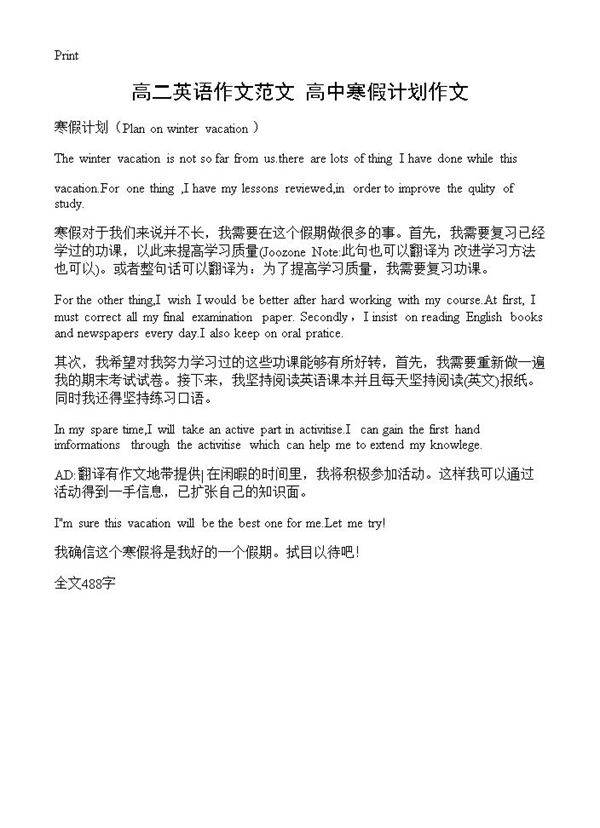 Print

高二英语作文范文 高中寒假计划作文

寒假计划（Plan on winter vacation ）

The winter vacation is not so far from us.there are lots of thing I have done while this

vacation.For one thing ,I have my lessons reviewed,in order to improve the qulity of study.

寒假对于我们来说并不长，我需要在这个假期做很多的事。首先，我需要复习已经学过的功课，以此来提高学习质量(Joozone Note:此句也可以翻译为 改进学习方法也可以)。或者整句话可以翻译为：为了提高学习质量，我需要复习功课。

For the other thing,I wish I would be better after hard working with my course.At first, I must correct all my final examination paper. Secondly，I insist on reading English books and newspapers every day.I also keep on oral pratice.

其次，我希望对我努力学习过的这些功课能够有所好转，首先，我需要重新做一遍我的期末考试试卷。接下来，我坚持阅读英语课本并且每天坚持阅读(英文)报纸。同时我还得坚持练习口语。

In my spare time,I will take an active part in activitise.I can gain the first hand imformations through the activitise which can help me to extend my knowlege.

AD:翻译有作文地带提供| 在闲暇的时间里，我将积极参加活动。这样我可以通过活动得到一手信息，已扩张自己的知识面。

I'm sure this vacation will be the best one for me.Let me try!

我确信这个寒假将是我好的一个假期。拭目以待吧！

全文488字